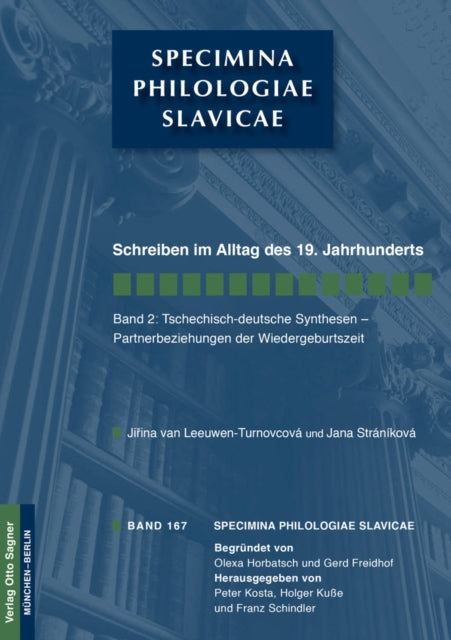 SPECIMINA PHILOLOGIAE SLAVICAE

Schreiben im Alltag des 19. Jahrhunderts

Band 2: Tschechisch-deutsche Synthesen – Partnerbeziehungen der Wiedergeburtszeit

Jiřina van Leeuwen-Turnovcová und Jana Stráníková

BAND 167

SPECIMINA PHILOLOGIAE SLAVICAE

Begründet von
Olexa Horbatsch und Gerd Freidhof
Herausgegeben von
Peter Kosta, Holger Kuße und Franz Schindler

Verlag Otto Sagner
MÜNCHEN–BERLIN